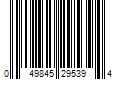 0 49845 29539 4